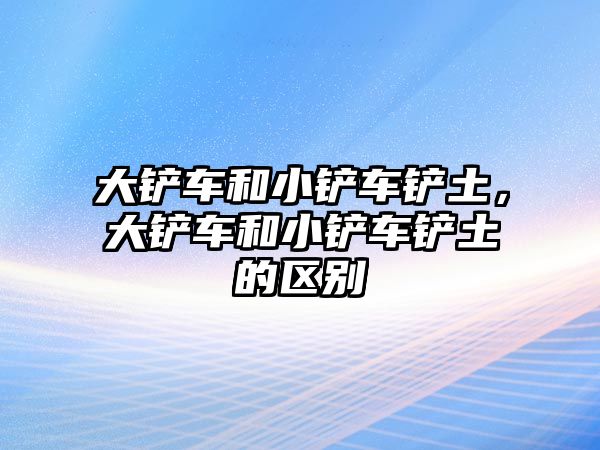 大铲车和小铲车铲土，大铲车和小铲车铲土的区别